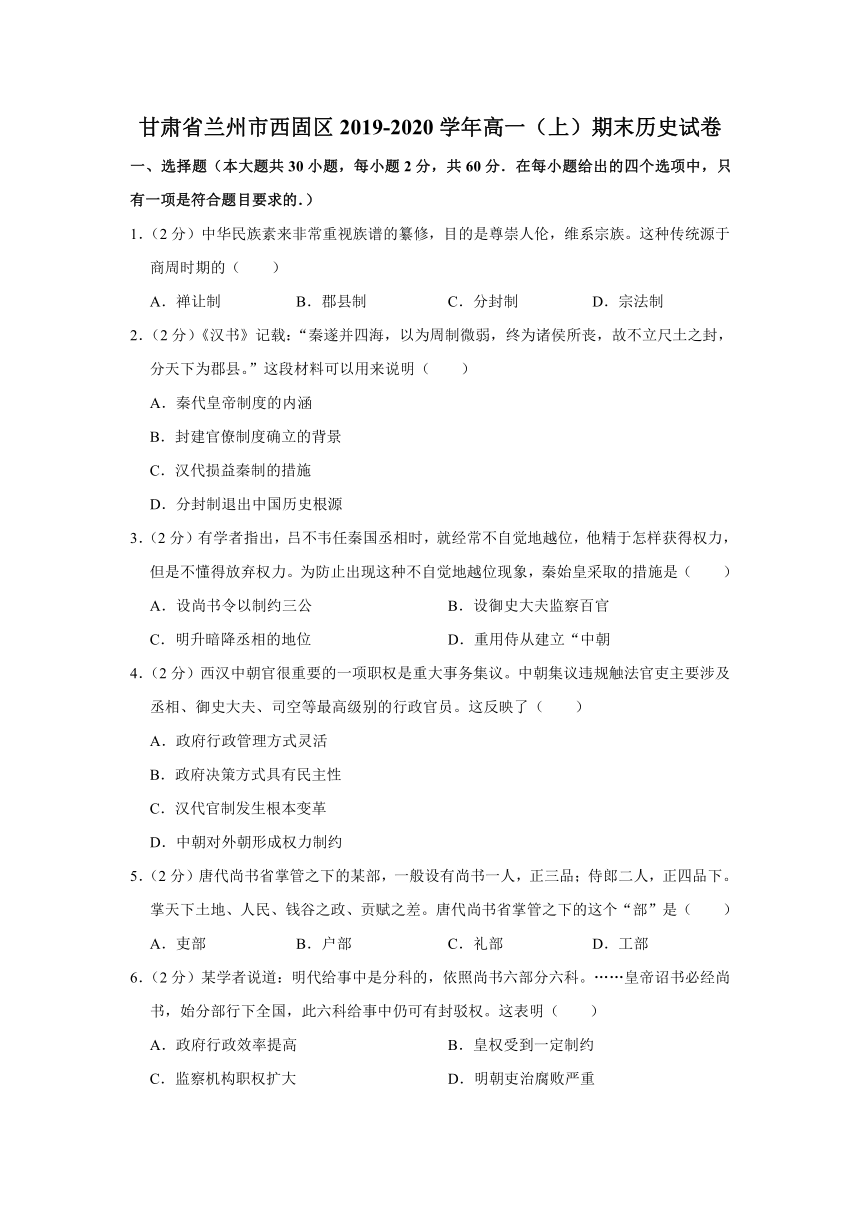 甘肃省兰州市西固区 2019-2020 学年高一（上）期末历史试卷

一、选择题（本大题共 30 小题，每小题 2 分，共 60 分．在每小题给出的四个选项中，只有一项是符合题目要求的．）

1．（2 分）中华民族素来非常重视族谱的纂修，目的是尊崇人伦，维系宗族。这种传统源于商周时期的（　　）

A．禅让制　　B．郡县制　　C．分封制　　D．宗法制

2．（2 分）《汉书》记载：“秦遂并四海，以为周制微弱，终为诸侯所丧，故不立尺土之封，分天下为郡县。”这段材料可以用来说明（　　）

A．秦代皇帝制度的内涵

B．封建官僚制度确立的背景

C．汉代损益秦制的措施

D．分封制退出中国历史根源

3．（2 分）有学者指出，吕不韦任秦国丞相时，就经常不自觉地越位，他精于怎样获得权力，但是不懂得放弃权力。为防止出现这种不自觉地越位现象，秦始皇采取的措施是（　　）

A．设尚书令以制约三公　　B．设御史大夫监察百官

C．明升暗降丞相的地位　　D．重用侍从建立“中朝

4．（2 分）西汉中朝官很重要的一项职权是重大事务集议。中朝集议违规触法官吏主要涉及丞相、御史大夫、司空等最高级别的行政官员。这反映了（　　）

A．政府行政管理方式灵活

B．政府决策方式具有民主性

C．汉代官制发生根本变革

D．中朝对外朝形成权力制约

5．（2 分）唐代尚书省掌管之下的某部，一般设有尚书一人，正三品；侍郎二人，正四品下。掌天下土地、人民、钱谷之政、贡赋之差。唐代尚书省掌管之下的这个“部”是（　　）

A．吏部　　B．户部　　C．礼部　　D．工部

6．（2 分）某学者说道：明代给事中是分科的，依照尚书六部分六科。……皇帝诏书必经尚书，始分部行下全国，此六科给事中仍可有封驳权。这表明（　　）

A．政府行政效率提高　　B．皇权受到一定制约

C．监察机构职权扩大　　D．明朝吏治腐败严重